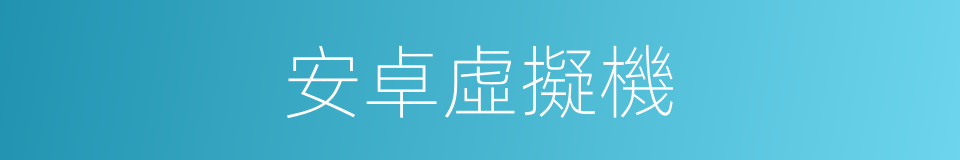 安卓虛擬機